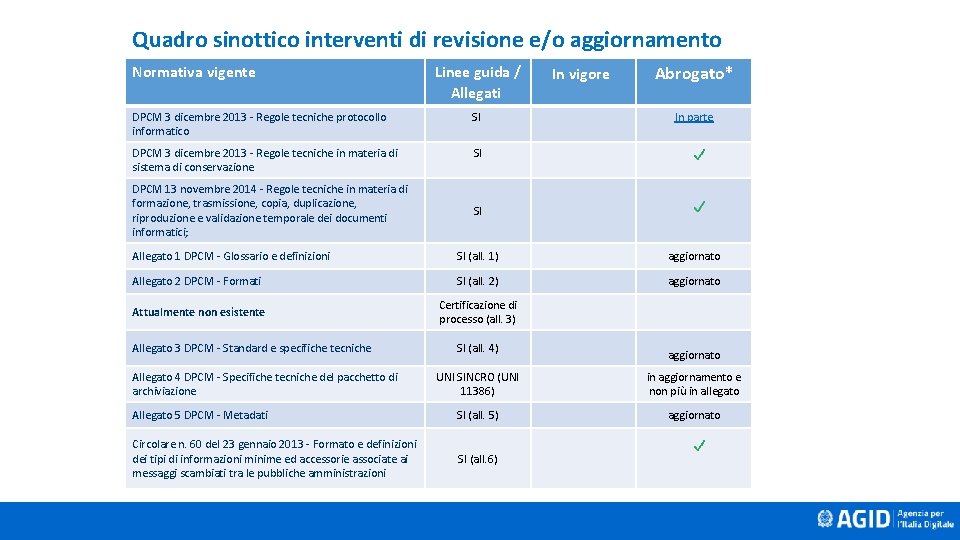 Quadro sinottico interventi di revisione e/o aggiornamento

| Normativa vigente | Linee guida / Allegati | In vigore | Abrogato* |
|---|---|---|---|
| DPCM 3 dicembre 2013 - Regole tecniche protocollo informatico | SI | | In parte |
| DPCM 3 dicembre 2013 - Regole tecniche in materia di sistema di conservazione | SI | | ✓ |
| DPCM 13 novembre 2014 - Regole tecniche in materia di formazione, trasmissione, copia, duplicazione, riproduzione e validazione temporale dei documenti informatici; | SI | | ✓ |
| Allegato 1 DPCM - Glossario e definizioni | SI (all. 1) | | aggiornato |
| Allegato 2 DPCM - Formati | SI (all. 2) | | aggiornato |
| Attualmente non esistente | Certificazione di processo (all. 3) | | |
| Allegato 3 DPCM - Standard e specifiche tecniche | SI (all. 4) | | aggiornato |
| Allegato 4 DPCM - Specifiche tecniche del pacchetto di archiviazione | UNI SINCRO (UNI 11386) | | in aggiornamento e non più in allegato |
| Allegato 5 DPCM - Metadati | SI (all. 5) | | aggiornato |
| Circolare n. 60 del 23 gennaio 2013 - Formato e definizioni dei tipi di informazioni minime ed accessorie associate ai messaggi scambiati tra le pubbliche amministrazioni | SI (all.6) | | ✓ |

AGID Agenzia per l'Italia Digitale